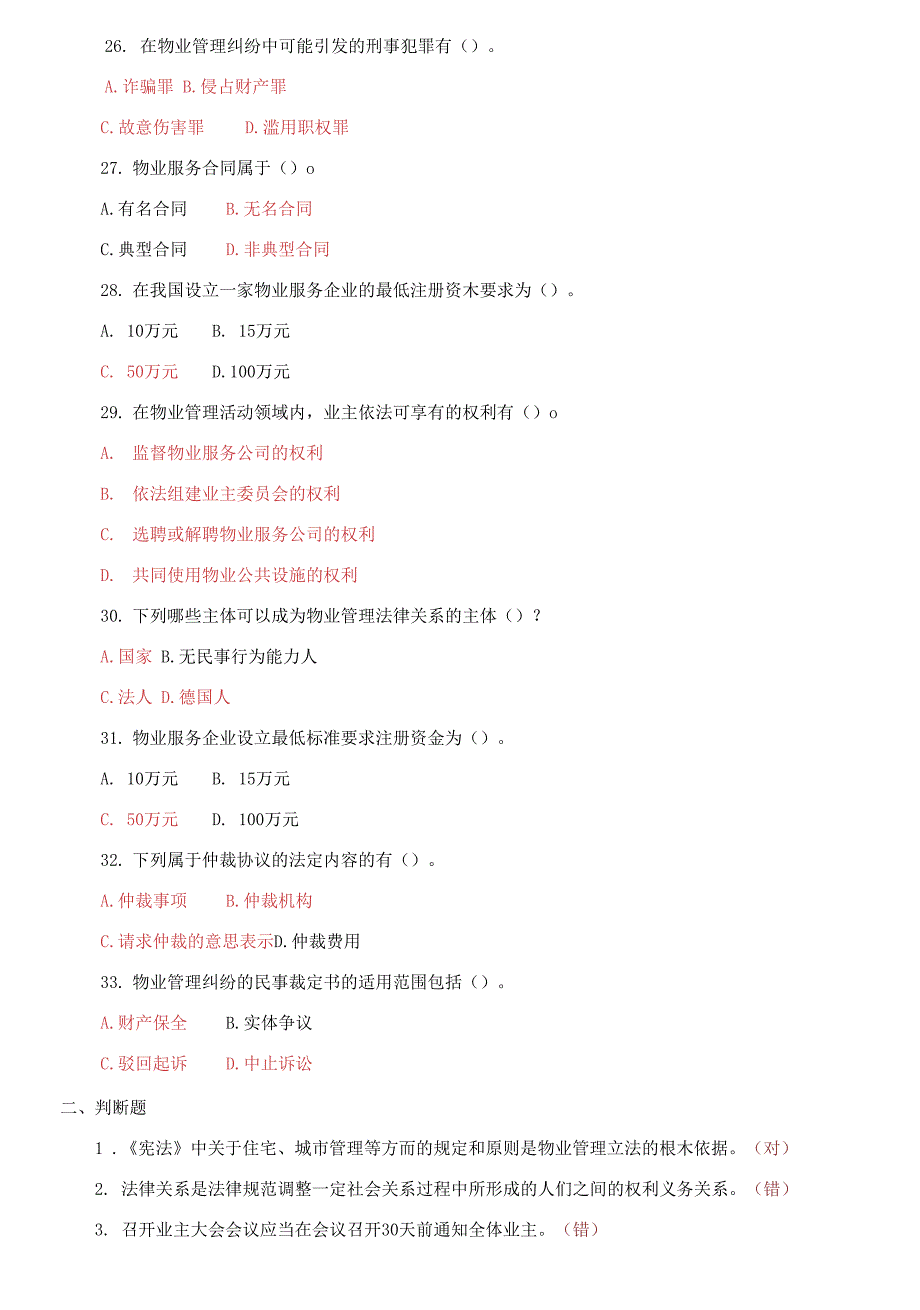 26. 在物业管理纠纷中可能引发的刑事犯罪有（）。

A.诈骗罪 B.侵占财产罪

C.故意伤害罪　　D.滥用职权罪

27. 物业服务合同属于（）o

A.有名合同　　B.无名合同

C.典型合同　　D.非典型合同

28. 在我国设立一家物业服务企业的最低注册资木要求为（）。

A. 10万元　　B. 15万元

C. 50万元　　D.100万元

29. 在物业管理活动领域内，业主依法可享有的权利有（）o

A. 监督物业服务公司的权利

B. 依法组建业主委员会的权利

C. 选聘或解聘物业服务公司的权利

D. 共同使用物业公共设施的权利

30. 下列哪些主体可以成为物业管理法律关系的主体（）？

A.国家 B.无民事行为能力人

C.法人 D.德国人

31. 物业服务企业设立最低标准要求注册资金为（）。

A. 10万元　　B. 15万元

C. 50万元　　D. 100万元

32. 下列属于仲裁协议的法定内容的有（）。

A.仲裁事项　　B.仲裁机构

C.请求仲裁的意思表示D.仲裁费用

33. 物业管理纠纷的民事裁定书的适用范围包括（）。

A.财产保全　　B.实体争议

C.驳回起诉　　D.中止诉讼

二、判断题

1．《宪法》中关于住宅、城市管理等方面的规定和原则是物业管理立法的根木依据。（对）

2. 法律关系是法律规范调整一定社会关系过程中所形成的人们之间的权利义务关系。（错）

3. 召开业主大会会议应当在会议召开30天前通知全体业主。（错）